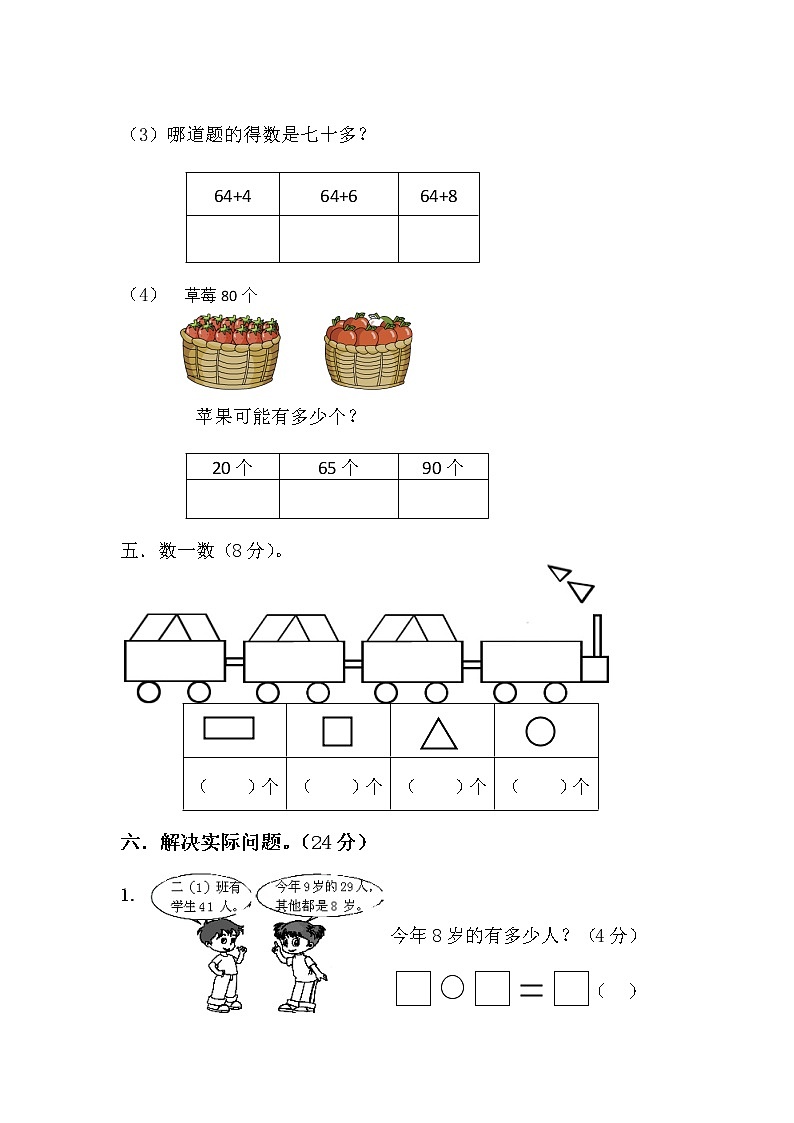 （3）哪道题的得数是七十多？

| 64+4 | 64+6 | 64+8 |
|---|---|---|
| | | |

（4） 草莓 80 个

苹果可能有多少个？

| 20 个 | 65 个 | 90 个 |
|---|---|---|
| | | |

五．数一数（8 分）。

| | | | |
|---|---|---|---|
| （ ）个 | （ ）个 | （ ）个 | （ ）个 |

六．解决实际问题。（24 分）

1. 二（1）班有学生 41 人。

今年 9 岁的 29 人，其他都是 8 岁。

今年 8 岁的有多少人？（4 分）

□○□＝□（ ）